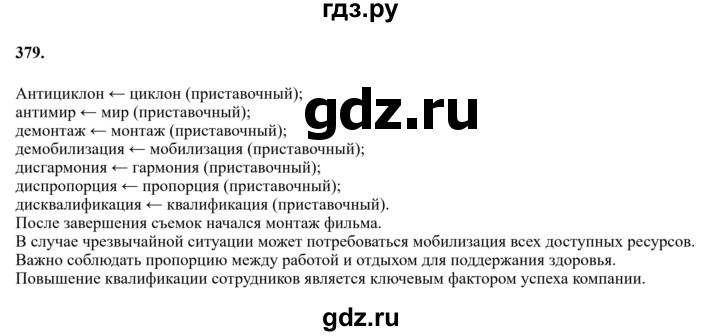 гдз.ру

379.

Антициклон ← циклон (приставочный);
антимир ← мир (приставочный);
демонтаж ← монтаж (приставочный);
демобилизация ← мобилизация (приставочный);
дисгармония ← гармония (приставочный);
диспропорция ← пропорция (приставочный);
дисквалификация ← квалификация (приставочный).
После завершения съемок начался монтаж фильма.
В случае чрезвычайной ситуации может потребоваться мобилизация всех доступных ресурсов.
Важно соблюдать пропорцию между работой и отдыхом для поддержания здоровья.
Повышение квалификации сотрудников является ключевым фактором успеха компании.

gdz.ru

gdz.ru